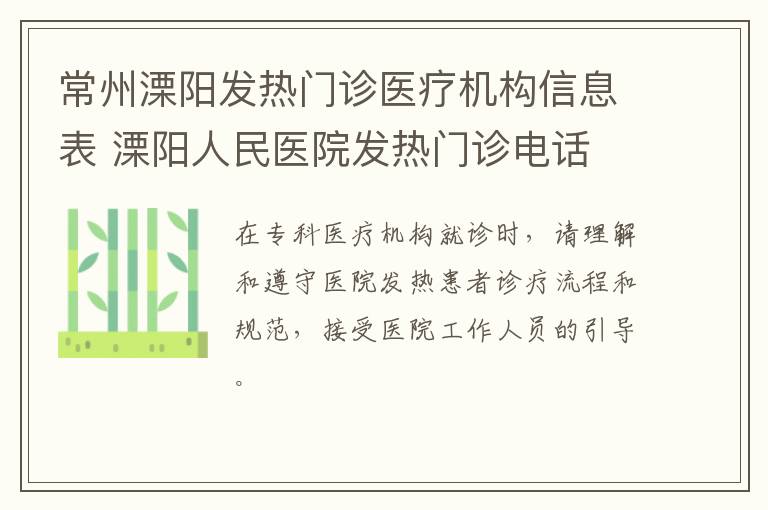 常州溧阳发热门诊医疗机构信息表 溧阳人民医院发热门诊电话

在专科医疗机构就诊时，请理解和遵守医院发热患者诊疗流程和规范，接受医院工作人员的引导。